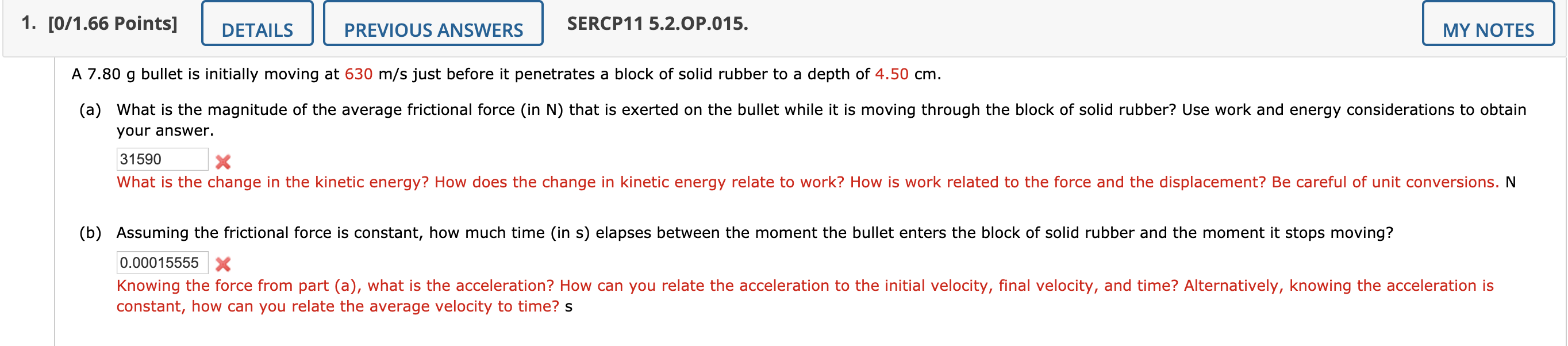 1. [0/1.66 Points] DETAILS PREVIOUS ANSWERS SERCP11 5.2.OP.015. MY NOTES

A 7.80 g bullet is initially moving at 630 m/s just before it penetrates a block of solid rubber to a depth of 4.50 cm.

(a) What is the magnitude of the average frictional force (in N) that is exerted on the bullet while it is moving through the block of solid rubber? Use work and energy considerations to obtain your answer.

31590

What is the change in the kinetic energy? How does the change in kinetic energy relate to work? How is work related to the force and the displacement? Be careful of unit conversions. N

(b) Assuming the frictional force is constant, how much time (in s) elapses between the moment the bullet enters the block of solid rubber and the moment it stops moving?

0.00015555

Knowing the force from part (a), what is the acceleration? How can you relate the acceleration to the initial velocity, final velocity, and time? Alternatively, knowing the acceleration is constant, how can you relate the average velocity to time? s